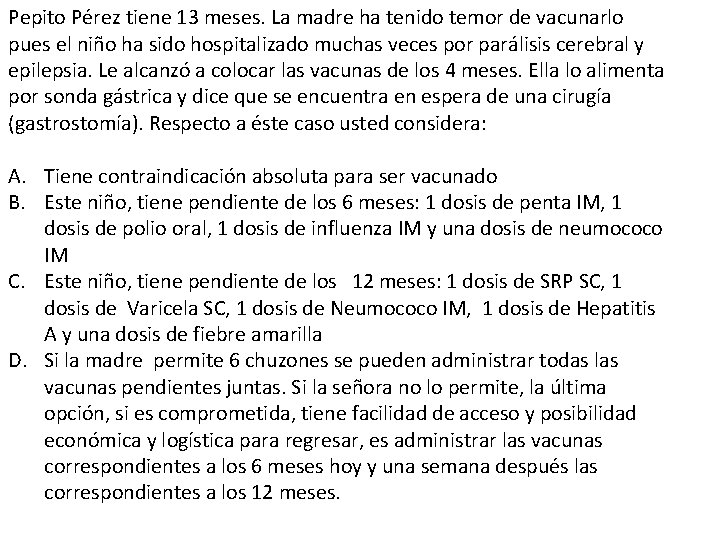 Pepito Pérez tiene 13 meses. La madre ha tenido temor de vacunarlo pues el niño ha sido hospitalizado muchas veces por parálisis cerebral y epilepsia. Le alcanzó a colocar las vacunas de los 4 meses. Ella lo alimenta por sonda gástrica y dice que se encuentra en espera de una cirugía (gastrostomía). Respecto a éste caso usted considera:

A. Tiene contraindicación absoluta para ser vacunado
B. Este niño, tiene pendiente de los 6 meses: 1 dosis de penta IM, 1 dosis de polio oral, 1 dosis de influenza IM y una dosis de neumococo IM
C. Este niño, tiene pendiente de los 12 meses: 1 dosis de SRP SC, 1 dosis de Varicela SC, 1 dosis de Neumococo IM, 1 dosis de Hepatitis A y una dosis de fiebre amarilla
D. Si la madre permite 6 chuzones se pueden administrar todas las vacunas pendientes juntas. Si la señora no lo permite, la última opción, si es comprometida, tiene facilidad de acceso y posibilidad económica y logística para regresar, es administrar las vacunas correspondientes a los 6 meses hoy y una semana después las correspondientes a los 12 meses.